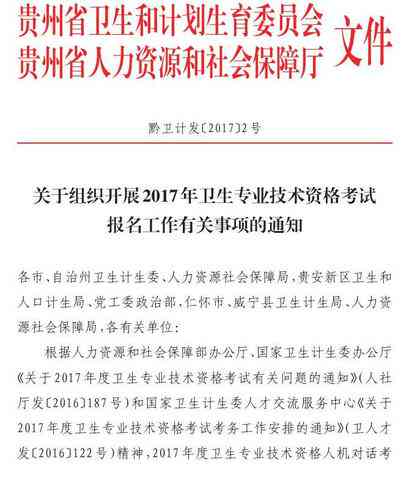 贵州省卫生和计划生育委员会
贵州省人力资源和社会保障厅 文件

黔卫计发〔2017〕2号

关于组织开展2017年卫生专业技术资格考试报名工作有关事项的通知

各市、自治州卫生计生委、人力资源社会保障局，贵安新区卫生和人口计生局、党工委政治部，仁怀市、威宁县卫生计生局、人力资源社会保障局，各有关单位：

根据人力资源和社会保障部办公厅、国家卫生计生委办公厅《关于2017年度卫生专业技术资格考试有关问题的通知》（人社厅发〔2016〕187号）和国家卫生计生委人才交流服务中心《关于2017年度卫生专业技术资格考试考务工作安排的通知》（卫人才发〔2016〕122号）精神，2017年度卫生专业技术资格人机对话考